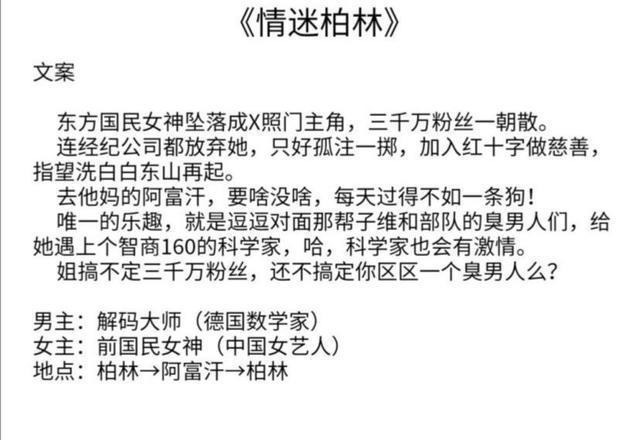 《情迷柏林》

文案

东方国民女神坠落成X照门主角，三千万粉丝一朝散。

连经纪公司都放弃她，只好孤注一掷，加入红十字做慈善，指望洗白白东山再起。

去他妈的阿富汗，要啥没啥，每天过得不如一条狗！

唯一的乐趣，就是逗逗对面那帮子维和部队的臭男人们，给她遇上个智商160的科学家，哈，科学家也会有激情。

姐搞不定三千万粉丝，还不搞定你区区一个臭男人么？

男主：解码大师（德国数学家）
女主：前国民女神（中国女艺人）
地点：柏林→阿富汗→柏林